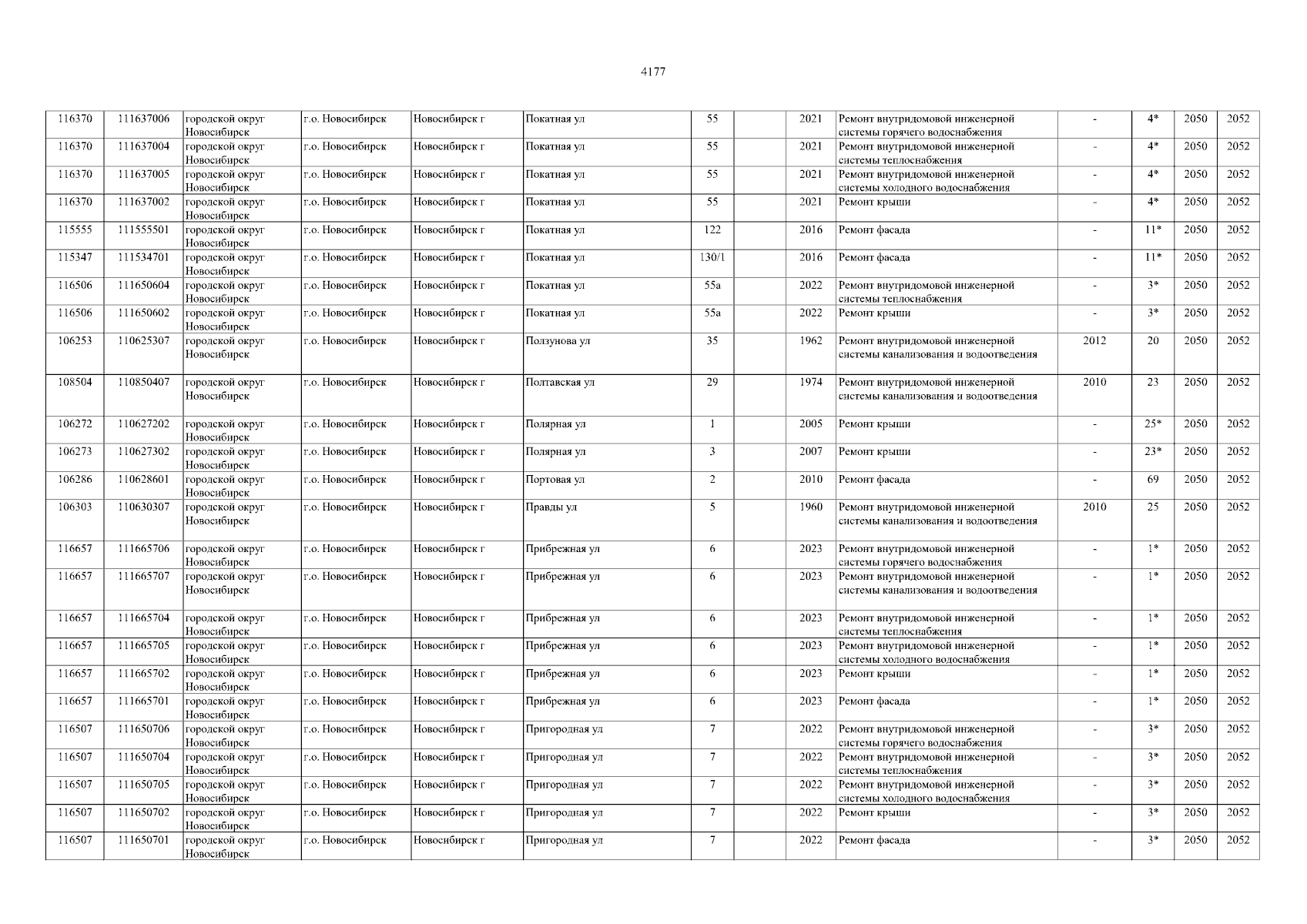 4177

| 116370 | 111637006 | городской округ Новосибирск | г.о. Новосибирск | Новосибирск г | Покатная ул | 55 |  | 2021 | Ремонт внутридомовой инженерной системы горячего водоснабжения | - | 4* | 2050 | 2052 |
|---|---|---|---|---|---|---|---|---|---|---|---|---|---|
| 116370 | 111637004 | городской округ Новосибирск | г.о. Новосибирск | Новосибирск г | Покатная ул | 55 |  | 2021 | Ремонт внутридомовой инженерной системы теплоснабжения | - | 4* | 2050 | 2052 |
| 116370 | 111637005 | городской округ Новосибирск | г.о. Новосибирск | Новосибирск г | Покатная ул | 55 |  | 2021 | Ремонт внутридомовой инженерной системы холодного водоснабжения | - | 4* | 2050 | 2052 |
| 116370 | 111637002 | городской округ Новосибирск | г.о. Новосибирск | Новосибирск г | Покатная ул | 55 |  | 2021 | Ремонт крыши | - | 4* | 2050 | 2052 |
| 115555 | 111555501 | городской округ Новосибирск | г.о. Новосибирск | Новосибирск г | Покатная ул | 122 |  | 2016 | Ремонт фасада | - | 11* | 2050 | 2052 |
| 115347 | 111534701 | городской округ Новосибирск | г.о. Новосибирск | Новосибирск г | Покатная ул | 130/1 |  | 2016 | Ремонт фасада | - | 11* | 2050 | 2052 |
| 116506 | 111650604 | городской округ Новосибирск | г.о. Новосибирск | Новосибирск г | Покатная ул | 55а |  | 2022 | Ремонт внутридомовой инженерной системы теплоснабжения | - | 3* | 2050 | 2052 |
| 116506 | 111650602 | городской округ Новосибирск | г.о. Новосибирск | Новосибирск г | Покатная ул | 55а |  | 2022 | Ремонт крыши | - | 3* | 2050 | 2052 |
| 106253 | 110625307 | городской округ Новосибирск | г.о. Новосибирск | Новосибирск г | Ползунова ул | 35 |  | 1962 | Ремонт внутридомовой инженерной системы канализования и водоотведения | 2012 | 20 | 2050 | 2052 |
| 108504 | 110850407 | городской округ Новосибирск | г.о. Новосибирск | Новосибирск г | Полтавская ул | 29 |  | 1974 | Ремонт внутридомовой инженерной системы канализования и водоотведения | 2010 | 23 | 2050 | 2052 |
| 106272 | 110627202 | городской округ Новосибирск | г.о. Новосибирск | Новосибирск г | Полярная ул | 1 |  | 2005 | Ремонт крыши | - | 25* | 2050 | 2052 |
| 106273 | 110627302 | городской округ Новосибирск | г.о. Новосибирск | Новосибирск г | Полярная ул | 3 |  | 2007 | Ремонт крыши | - | 23* | 2050 | 2052 |
| 106286 | 110628601 | городской округ Новосибирск | г.о. Новосибирск | Новосибирск г | Портовая ул | 2 |  | 2010 | Ремонт фасада | - | 69 | 2050 | 2052 |
| 106303 | 110630307 | городской округ Новосибирск | г.о. Новосибирск | Новосибирск г | Правды ул | 5 |  | 1960 | Ремонт внутридомовой инженерной системы канализования и водоотведения | 2010 | 25 | 2050 | 2052 |
| 116657 | 111665706 | городской округ Новосибирск | г.о. Новосибирск | Новосибирск г | Прибрежная ул | 6 |  | 2023 | Ремонт внутридомовой инженерной системы горячего водоснабжения | - | 1* | 2050 | 2052 |
| 116657 | 111665707 | городской округ Новосибирск | г.о. Новосибирск | Новосибирск г | Прибрежная ул | 6 |  | 2023 | Ремонт внутридомовой инженерной системы канализования и водоотведения | - | 1* | 2050 | 2052 |
| 116657 | 111665704 | городской округ Новосибирск | г.о. Новосибирск | Новосибирск г | Прибрежная ул | 6 |  | 2023 | Ремонт внутридомовой инженерной системы теплоснабжения | - | 1* | 2050 | 2052 |
| 116657 | 111665705 | городской округ Новосибирск | г.о. Новосибирск | Новосибирск г | Прибрежная ул | 6 |  | 2023 | Ремонт внутридомовой инженерной системы холодного водоснабжения | - | 1* | 2050 | 2052 |
| 116657 | 111665702 | городской округ Новосибирск | г.о. Новосибирск | Новосибирск г | Прибрежная ул | 6 |  | 2023 | Ремонт крыши | - | 1* | 2050 | 2052 |
| 116657 | 111665701 | городской округ Новосибирск | г.о. Новосибирск | Новосибирск г | Прибрежная ул | 6 |  | 2023 | Ремонт фасада | - | 1* | 2050 | 2052 |
| 116507 | 111650706 | городской округ Новосибирск | г.о. Новосибирск | Новосибирск г | Пригородная ул | 7 |  | 2022 | Ремонт внутридомовой инженерной системы горячего водоснабжения | - | 3* | 2050 | 2052 |
| 116507 | 111650704 | городской округ Новосибирск | г.о. Новосибирск | Новосибирск г | Пригородная ул | 7 |  | 2022 | Ремонт внутридомовой инженерной системы теплоснабжения | - | 3* | 2050 | 2052 |
| 116507 | 111650705 | городской округ Новосибирск | г.о. Новосибирск | Новосибирск г | Пригородная ул | 7 |  | 2022 | Ремонт внутридомовой инженерной системы холодного водоснабжения | - | 3* | 2050 | 2052 |
| 116507 | 111650702 | городской округ Новосибирск | г.о. Новосибирск | Новосибирск г | Пригородная ул | 7 |  | 2022 | Ремонт крыши | - | 3* | 2050 | 2052 |
| 116507 | 111650701 | городской округ Новосибирск | г.о. Новосибирск | Новосибирск г | Пригородная ул | 7 |  | 2022 | Ремонт фасада | - | 3* | 2050 | 2052 |